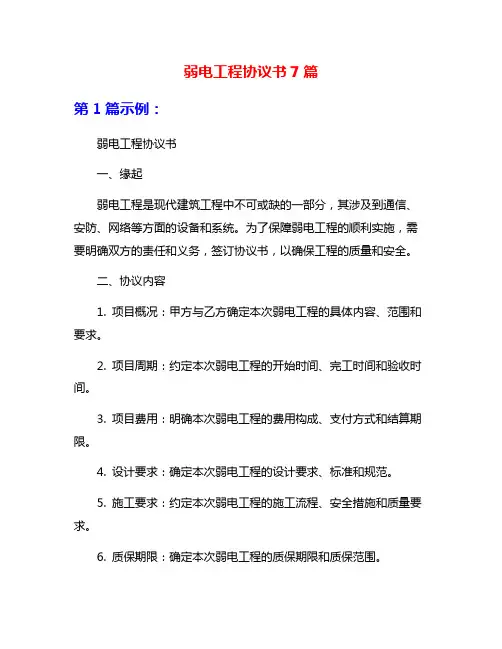 弱电工程协议书7篇

第1篇示例：

弱电工程协议书

一、缘起

弱电工程是现代建筑工程中不可或缺的一部分，其涉及到通信、安防、网络等方面的设备和系统。为了保障弱电工程的顺利实施，需要明确双方的责任和义务，签订协议书，以确保工程的质量和安全。

二、协议内容

1. 项目概况：甲方与乙方确定本次弱电工程的具体内容、范围和要求。

2. 项目周期：约定本次弱电工程的开始时间、完工时间和验收时间。

3. 项目费用：明确本次弱电工程的费用构成、支付方式和结算期限。

4. 设计要求：确定本次弱电工程的设计要求、标准和规范。

5. 施工要求：约定本次弱电工程的施工流程、安全措施和质量要求。

6. 质保期限：确定本次弱电工程的质保期限和质保范围。